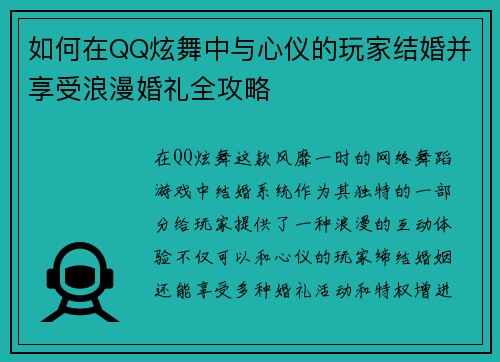 如何在QQ炫舞中与心仪的玩家结婚并享受浪漫婚礼全攻略

在QQ炫舞这款风靡一时的网络舞蹈游戏中结婚系统作为其独特的一部分给玩家提供了一种浪漫的互动体验不仅可以和心仪的玩家缔结婚姻还能享受多种婚礼活动和特权增进